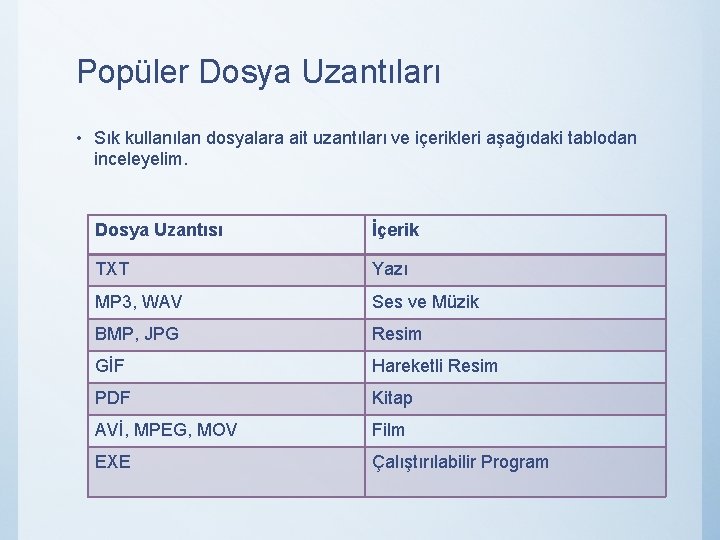 Popüler Dosya Uzantıları

• Sık kullanılan dosyalara ait uzantıları ve içerikleri aşağıdaki tablodan inceleyelim.

| Dosya Uzantısı | İçerik |
|---|---|
| TXT | Yazı |
| MP3, WAV | Ses ve Müzik |
| BMP, JPG | Resim |
| GİF | Hareketli Resim |
| PDF | Kitap |
| AVİ, MPEG, MOV | Film |
| EXE | Çalıştırılabilir Program |